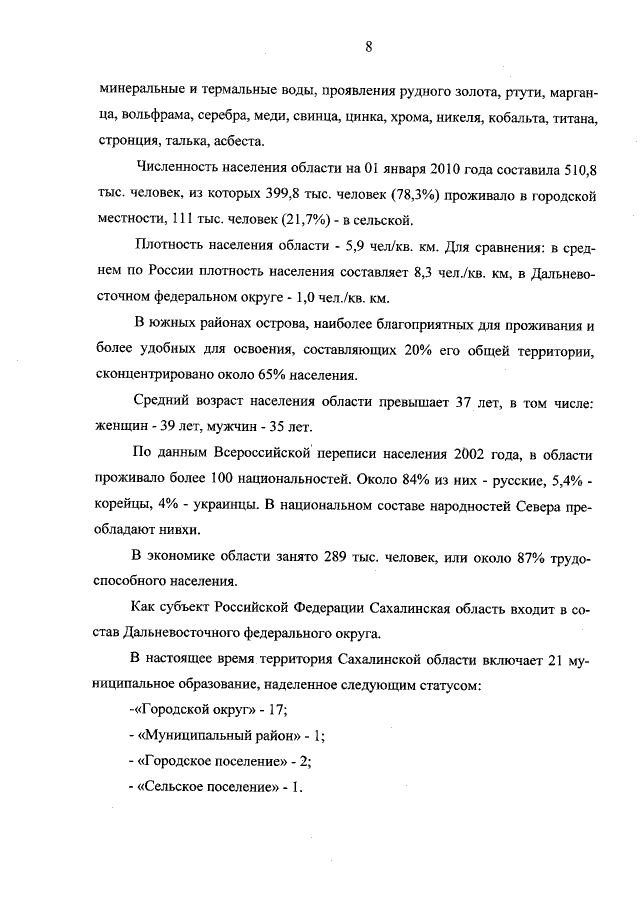 8

минеральные и термальные воды, проявления рудного золота, ртути, марганца, вольфрама, серебра, меди, свинца, цинка, хрома, никеля, кобальта, титана, стронция, талька, асбеста.

Численность населения области на 01 января 2010 года составила 510,8 тыс. человек, из которых 399,8 тыс. человек (78,3%) проживало в городской местности, 111 тыс. человек (21,7%) - в сельской.

Плотность населения области - 5,9 чел/кв. км. Для сравнения: в среднем по России плотность населения составляет 8,3 чел./кв. км, в Дальневосточном федеральном округе - 1,0 чел./кв. км.

В южных районах острова, наиболее благоприятных для проживания и более удобных для освоения, составляющих 20% его общей территории, сконцентрировано около 65% населения.

Средний возраст населения области превышает 37 лет, в том числе: женщин - 39 лет, мужчин - 35 лет.

По данным Всероссийской переписи населения 2002 года, в области проживало более 100 национальностей. Около 84% из них - русские, 5,4% - корейцы, 4% - украинцы. В национальном составе народностей Севера преобладают нивхи.

В экономике области занято 289 тыс. человек, или около 87% трудоспособного населения.

Как субъект Российской Федерации Сахалинская область входит в состав Дальневосточного федерального округа.

В настоящее время территория Сахалинской области включает 21 муниципальное образование, наделенное следующим статусом:

-«Городской округ» - 17;

- «Муниципальный район» - 1;

- «Городское поселение» - 2;

- «Сельское поселение» - 1.